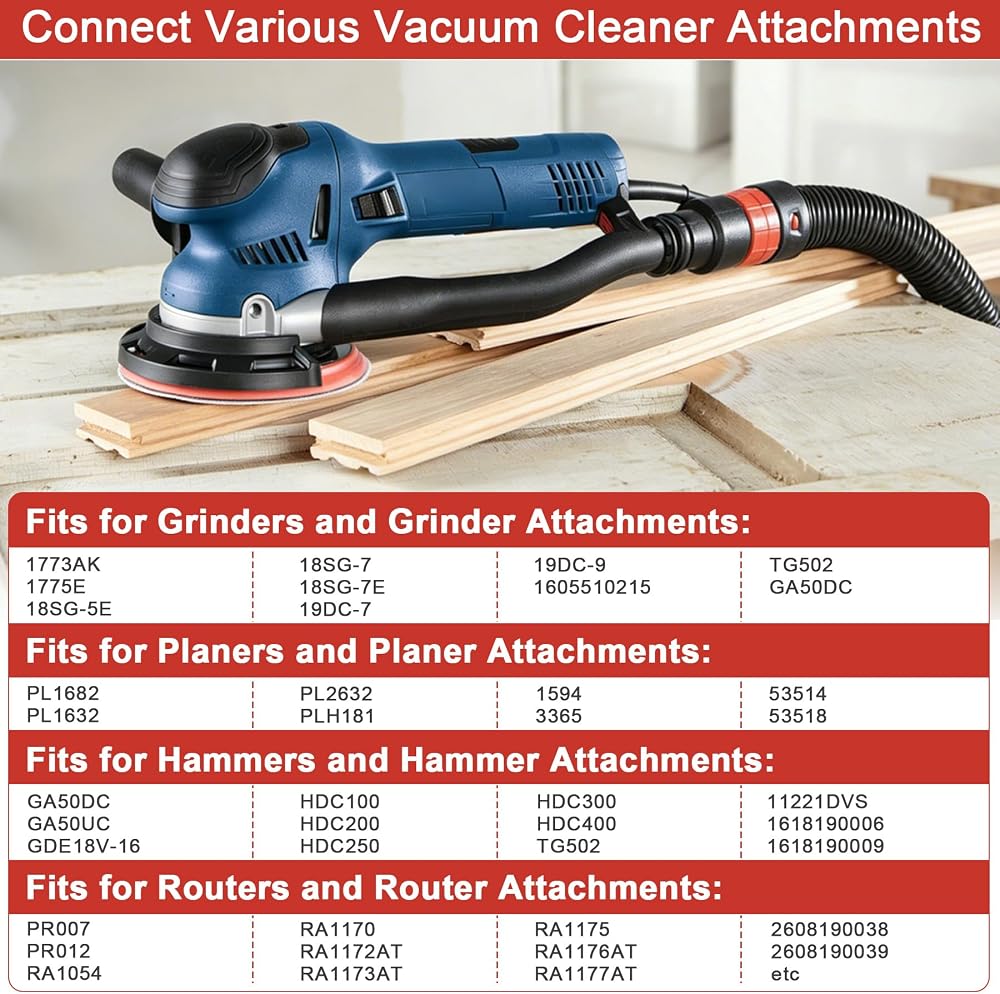 Connect Various Vacuum Cleaner Attachments

Fits for Grinders and Grinder Attachments:

1773AK
1775E
18SG-5E

18SG-7
18SG-7E
19DC-7

19DC-9
1605510215

TG502
GA50DC

Fits for Planers and Planer Attachments:

PL1682
PL1632

PL2632
PLH181

1594
3365

53514
53518

Fits for Hammers and Hammer Attachments:

GA50DC
GA50UC
GDE18V-16

HDC100
HDC200
HDC250

HDC300
HDC400
TG502

11221DVS
1618190006
1618190009

Fits for Routers and Router Attachments:

PR007
PR012
RA1054

RA1170
RA1172AT
RA1173AT

RA1175
RA1176AT
RA1177AT

2608190038
2608190039
etc